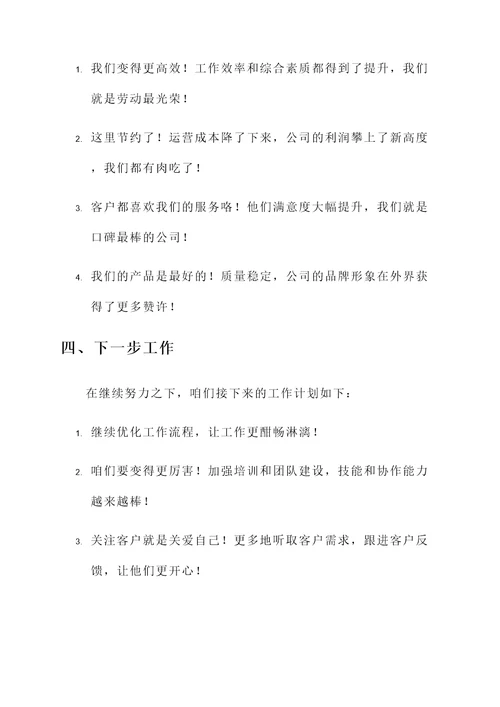 1. 我们变得更高效！工作效率和综合素质都得到了提升，我们就是劳动最光荣！

2. 这里节约了！运营成本降了下来，公司的利润攀上了新高度，我们都有肉吃了！

3. 客户都喜欢我们的服务咯！他们满意度大幅提升，我们就是口碑最棒的公司！

4. 我们的产品是最好的！质量稳定，公司的品牌形象在外界获得了更多赞许！

四、下一步工作

在继续努力之下，咱们接下来的工作计划如下：

1. 继续优化工作流程，让工作更酣畅淋漓！

2. 咱们要变得更厉害！加强培训和团队建设，技能和协作能力越来越棒！

3. 关注客户就是关爱自己！更多地听取客户需求，跟进客户反馈，让他们更开心！